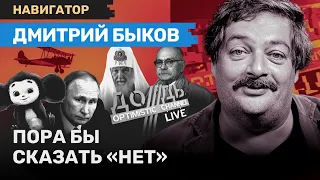 НАВИГАТОР
ДМИТРИЙ БЫКОВ
ДОЖДЬ
OPTIMISTIC CHANNEL
LIVE
ПОРА БЫ СКАЗАТЬ «НЕТ»